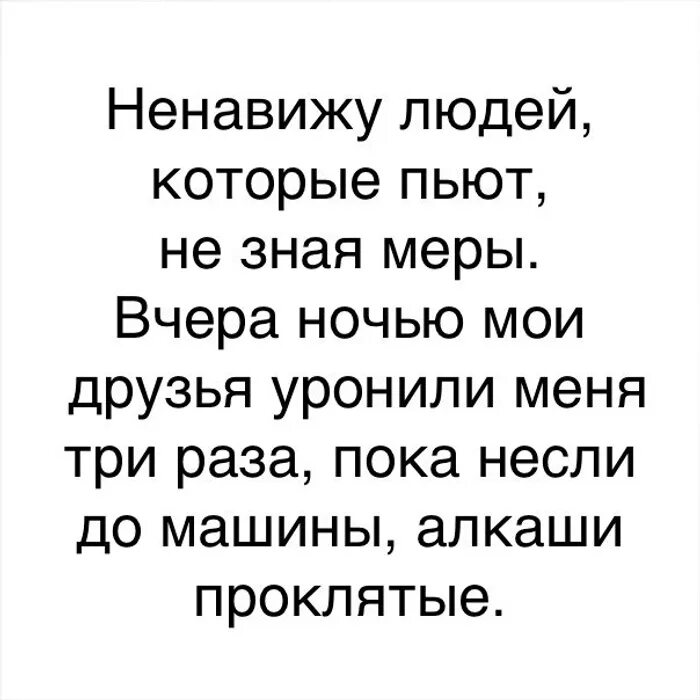 Ненавижу людей, которые пьют, не зная меры. Вчера ночью мои друзья уронили меня три раза, пока несли до машины, алкаши проклятые.